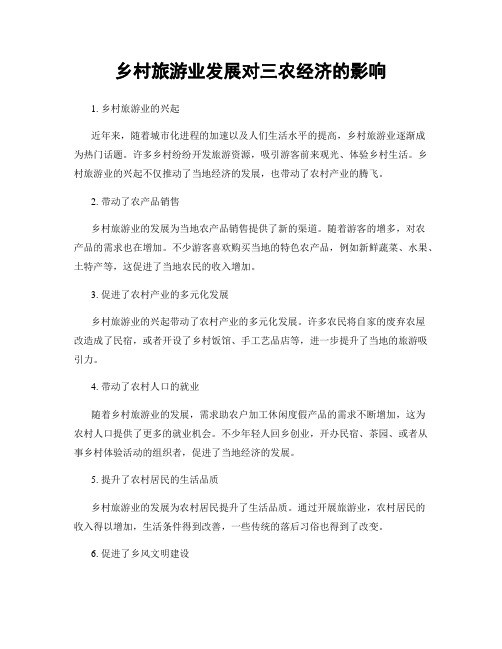 乡村旅游业发展对三农经济的影响

1. 乡村旅游业的兴起

近年来，随着城市化进程的加速以及人们生活水平的提高，乡村旅游业逐渐成为热门话题。许多乡村纷纷开发旅游资源，吸引游客前来观光、体验乡村生活。乡村旅游业的兴起不仅推动了当地经济的发展，也带动了农村产业的腾飞。

2. 带动了农产品销售

乡村旅游业的发展为当地农产品销售提供了新的渠道。随着游客的增多，对农产品的需求也在增加。不少游客喜欢购买当地的特色农产品，例如新鲜蔬菜、水果、土特产等，这促进了当地农民的收入增加。

3. 促进了农村产业的多元化发展

乡村旅游业的兴起带动了农村产业的多元化发展。许多农民将自家的废弃农屋改造成了民宿，或者开设了乡村饭馆、手工艺品店等，进一步提升了当地的旅游吸引力。

4. 带动了农村人口的就业

随着乡村旅游业的发展，需求助农户加工休闲度假产品的需求不断增加，这为农村人口提供了更多的就业机会。不少年轻人回乡创业，开办民宿、茶园、或者从事乡村体验活动的组织者，促进了当地经济的发展。

5. 提升了农村居民的生活品质

乡村旅游业的发展为农村居民提升了生活品质。通过开展旅游业，农村居民的收入得以增加，生活条件得到改善，一些传统的落后习俗也得到了改变。

6. 促进了乡风文明建设